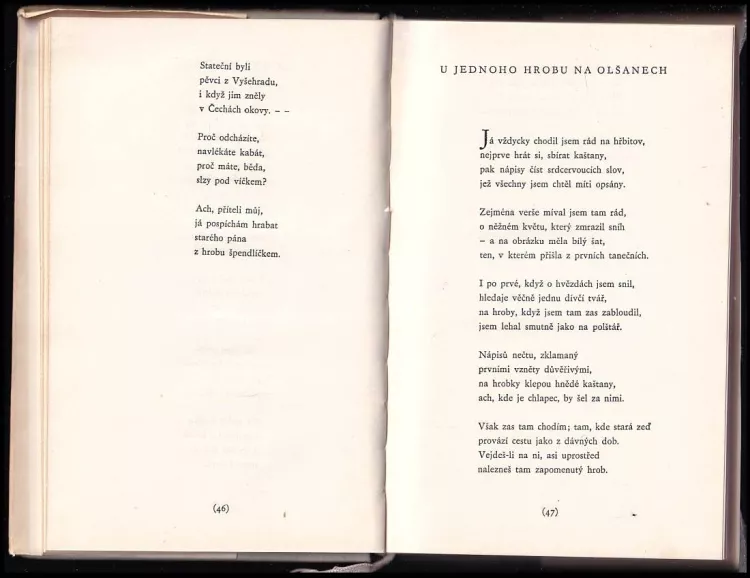 Stateční byli
pěvci z Vyšehradu,
i když jim zněly
v Čechách okovy. – –

Proč odcházíte,
navlékáte kabát,
proč máte, běda,
slzy pod víčkem?

Ach, příteli můj,
já pospíchám hrabat
starého pána
z hrobu špendlíčkem.

(46)

U JEDNOHO HROBU NA OLŠANECH

Já vždycky chodil jsem rád na hřbitov,
nejprve hrát si, sbírat kaštany,
pak nápisy číst srdcervoucích slov,
jež všechny jsem chtěl míti opsány.

Zejména verše míval jsem tam rád,
o něžném květu, který zmrazil sníh
– a na obrázku měla bílý šat,
ten, v kterém přišla z prvních tanečních.

I po prvé, když o hvězdách jsem snil,
hledaje věčně jednu dívčí tvář,
na hroby, když jsem tam zas zabloudil,
jsem lehal smutně jako na polštář.

Nápisů nečtu, zklamaný
prvními vzněty důvěřivými,
na hrobky klepou hnědé kaštany,
ach, kde je chlapec, by šel za nimi.

Však zas tam chodím; tam, kde stará zeď
provází cestu jako z dávných dob.
Vejdeš-li na ni, asi uprostřed
nalezneš tam zapomenutý hrob.

(47)